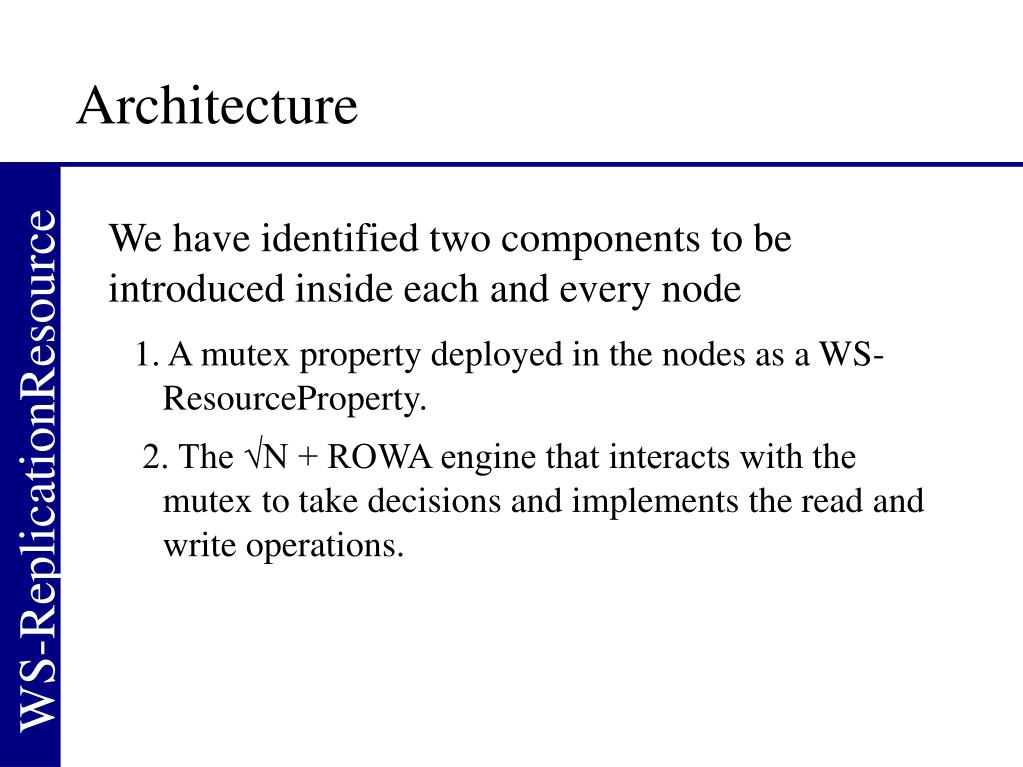 Architecture

WS-ReplicationResource

We have identified two components to be introduced inside each and every node

1. A mutex property deployed in the nodes as a WS-ResourceProperty.

2. The $\sqrt{N}$ + ROWA engine that interacts with the mutex to take decisions and implements the read and write operations.